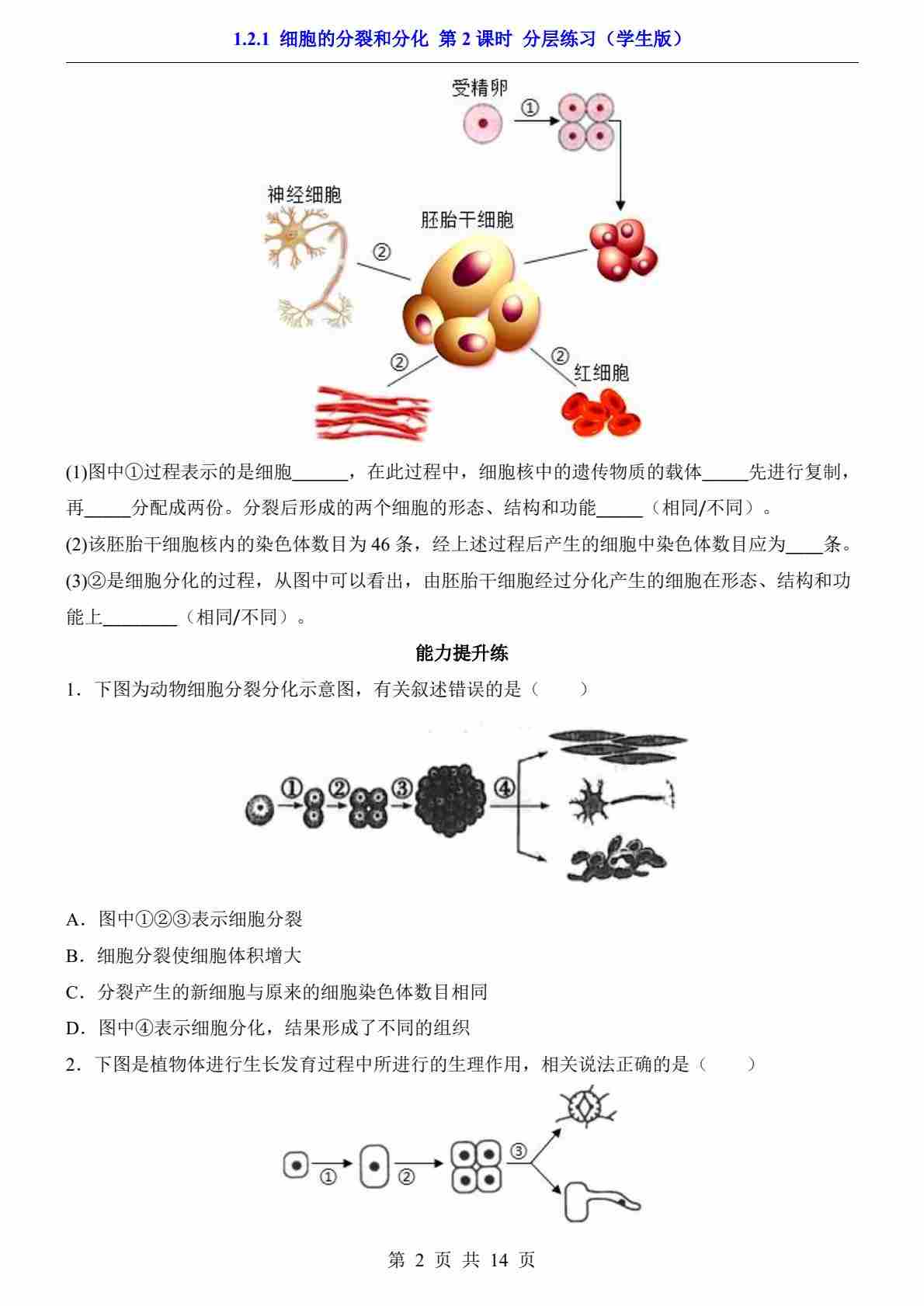 1.2.1 细胞的分裂和分化 第 2 课时 分层练习（学生版）

受精卵

①

神经细胞

胚胎干细胞

②

②

②

红细胞

(1)图中①过程表示的是细胞______，在此过程中，细胞核中的遗传物质的载体_____先进行复制，再_____分配成两份。分裂后形成的两个细胞的形态、结构和功能_____（相同/不同）。

(2)该胚胎干细胞核内的染色体数目为 46 条，经上述过程后产生的细胞中染色体数目应为____条。

(3)②是细胞分化的过程，从图中可以看出，由胚胎干细胞经过分化产生的细胞在形态、结构和功能上________（相同/不同）。

能力提升练

1．下图为动物细胞分裂分化示意图，有关叙述错误的是（　　）

① ② ③ ④

A．图中①②③表示细胞分裂

B．细胞分裂使细胞体积增大

C．分裂产生的新细胞与原来的细胞染色体数目相同

D．图中④表示细胞分化，结果形成了不同的组织

2．下图是植物体进行生长发育过程中所进行的生理作用，相关说法正确的是（　　）

① ② ③

第 2 页 共 14 页